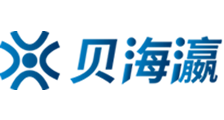 贝海瀛